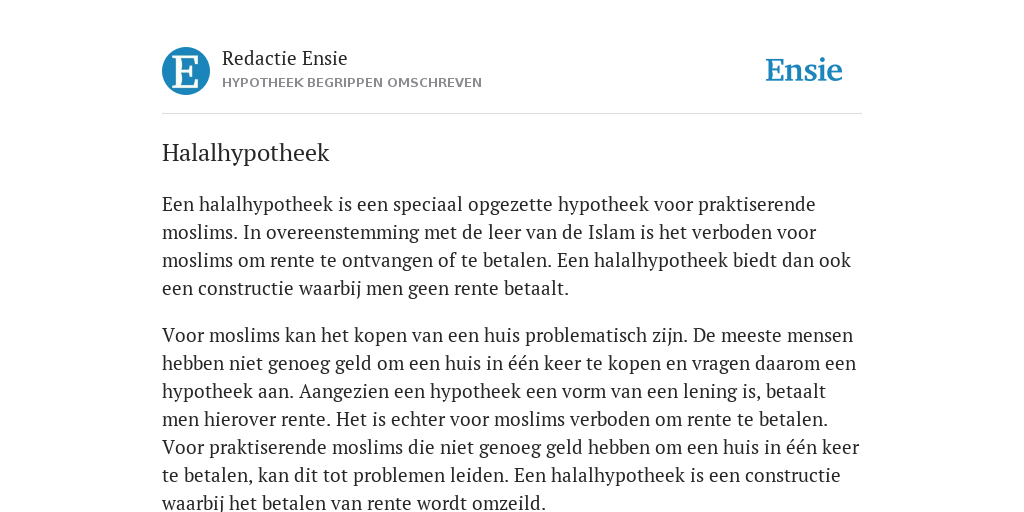 E

Redactie Ensie
HYPOTHEEK BEGRIPPEN OMSCHREVEN

Ensie

Halalhypotheek

Een halalhypotheek is een speciaal opgezette hypotheek voor praktiserende moslims. In overeenstemming met de leer van de Islam is het verboden voor moslims om rente te ontvangen of te betalen. Een halalhypotheek biedt dan ook een constructie waarbij men geen rente betaalt.

Voor moslims kan het kopen van een huis problematisch zijn. De meeste mensen hebben niet genoeg geld om een huis in één keer te kopen en vragen daarom een hypotheek aan. Aangezien een hypotheek een vorm van een lening is, betaalt men hierover rente. Het is echter voor moslims verboden om rente te betalen. Voor praktiserende moslims die niet genoeg geld hebben om een huis in één keer te betalen, kan dit tot problemen leiden. Een halalhypotheek is een constructie waarbij het betalen van rente wordt omzeild.